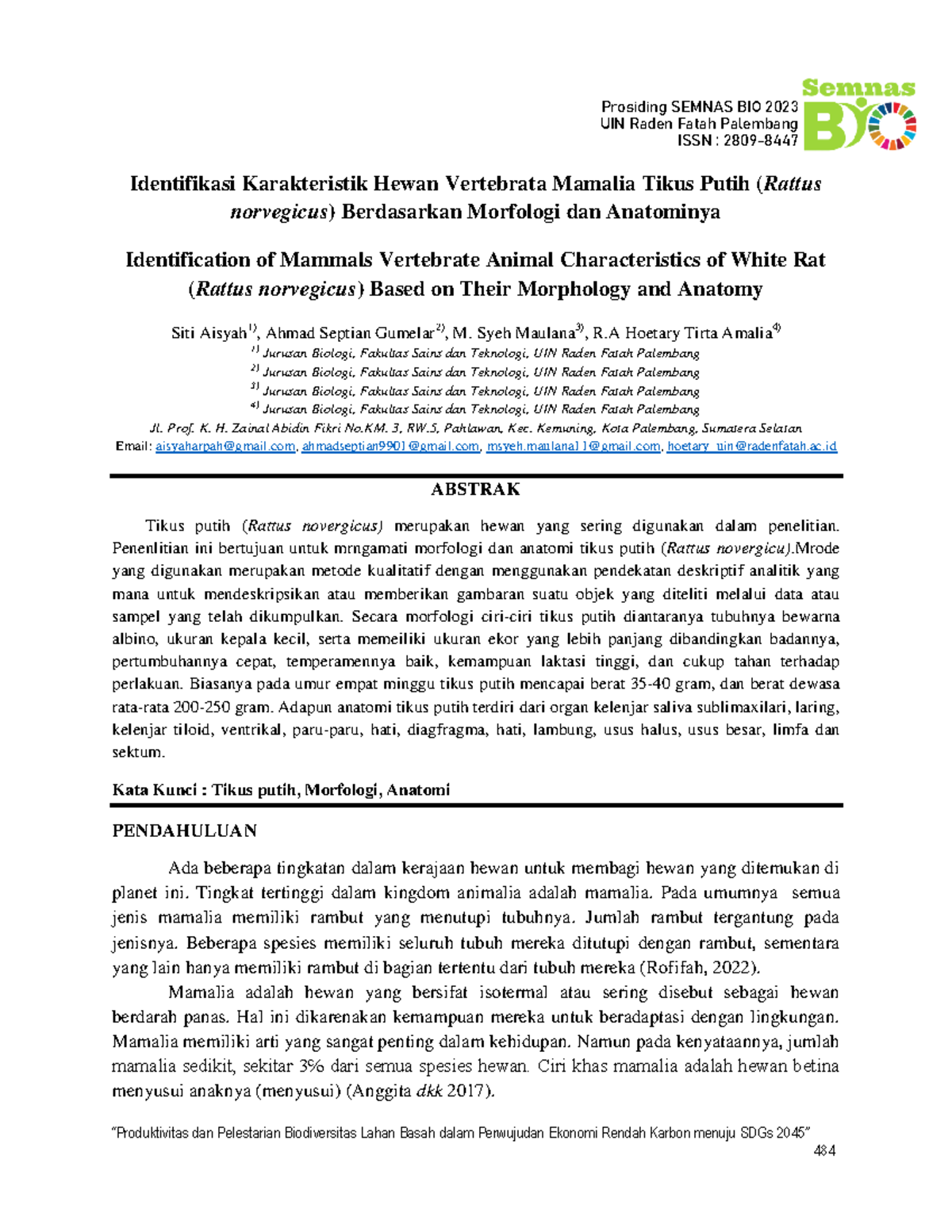 Prosiding SEMNAS BIO 2023
UIN Raden Fatah Palembang
ISSN : 2809-8447

Semnas BIO

Identifikasi Karakteristik Hewan Vertebrata Mamalia Tikus Putih (Rattus norvegicus) Berdasarkan Morfologi dan Anatominya

Identification of Mammals Vertebrate Animal Characteristics of White Rat (Rattus norvegicus) Based on Their Morphology and Anatomy

Siti Aisyah$^{1)}$, Ahmad Septian Gumelar$^{2)}$, M. Syeh Maulana$^{3)}$, R.A Hoetary Tirta Amalia$^{4)}$

$^{1)}$ Jurusan Biologi, Fakultas Sains dan Teknologi, UIN Raden Fatah Palembang
$^{2)}$ Jurusan Biologi, Fakultas Sains dan Teknologi, UIN Raden Fatah Palembang
$^{3)}$ Jurusan Biologi, Fakultas Sains dan Teknologi, UIN Raden Fatah Palembang
$^{4)}$ Jurusan Biologi, Fakultas Sains dan Teknologi, UIN Raden Fatah Palembang
Jl. Prof. K. H. Zainal Abidin Fikri No.KM. 3, RW.5, Pahlawan, Kec. Kemuning, Kota Palembang, Sumatera Selatan
Email: aisyaharpah@gmail.com, ahmadseptian9901@gmail.com, msyeh.maulana11@gmail.com, hoetary_uin@radenfatah.ac.id

ABSTRAK

Tikus putih (Rattus novergicus) merupakan hewan yang sering digunakan dalam penelitian. Penenlitian ini bertujuan untuk mrngamati morfologi dan anatomi tikus putih (Rattus novergicu).Mrode yang digunakan merupakan metode kualitatif dengan menggunakan pendekatan deskriptif analitik yang mana untuk mendeskripsikan atau memberikan gambaran suatu objek yang diteliti melalui data atau sampel yang telah dikumpulkan. Secara morfologi ciri-ciri tikus putih diantaranya tubuhnya bewarna albino, ukuran kepala kecil, serta memeiliki ukuran ekor yang lebih panjang dibandingkan badannya, pertumbuhannya cepat, temperamennya baik, kemampuan laktasi tinggi, dan cukup tahan terhadap perlakuan. Biasanya pada umur empat minggu tikus putih mencapai berat 35-40 gram, dan berat dewasa rata-rata 200-250 gram. Adapun anatomi tikus putih terdiri dari organ kelenjar saliva sublimaxilari, laring, kelenjar tiloid, ventrikal, paru-paru, hati, diagfragma, hati, lambung, usus halus, usus besar, limfa dan sektum.

Kata Kunci : Tikus putih, Morfologi, Anatomi

PENDAHULUAN

Ada beberapa tingkatan dalam kerajaan hewan untuk membagi hewan yang ditemukan di planet ini. Tingkat tertinggi dalam kingdom animalia adalah mamalia. Pada umumnya semua jenis mamalia memiliki rambut yang menutupi tubuhnya. Jumlah rambut tergantung pada jenisnya. Beberapa spesies memiliki seluruh tubuh mereka ditutupi dengan rambut, sementara yang lain hanya memiliki rambut di bagian tertentu dari tubuh mereka (Rofifah, 2022).

Mamalia adalah hewan yang bersifat isotermal atau sering disebut sebagai hewan berdarah panas. Hal ini dikarenakan kemampuan mereka untuk beradaptasi dengan lingkungan. Mamalia memiliki arti yang sangat penting dalam kehidupan. Namun pada kenyataannya, jumlah mamalia sedikit, sekitar 3% dari semua spesies hewan. Ciri khas mamalia adalah hewan betina menyusui anaknya (menyusui) (Anggita dkk 2017).

"Produktivitas dan Pelestarian Biodiversitas Lahan Basah dalam Perwujudan Ekonomi Rendah Karbon menuju SDGs 2045"
484